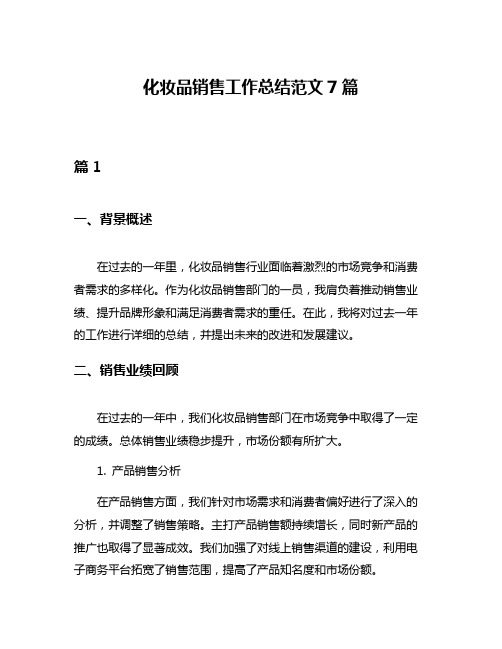 化妆品销售工作总结范文 7 篇

篇 1

一、背景概述

在过去的一年里，化妆品销售行业面临着激烈的市场竞争和消费者需求的多样化。作为化妆品销售部门的一员，我肩负着推动销售业绩、提升品牌形象和满足消费者需求的重任。在此，我将对过去一年的工作进行详细的总结，并提出未来的改进和发展建议。

二、销售业绩回顾

在过去的一年中，我们化妆品销售部门在市场竞争中取得了一定的成绩。总体销售业绩稳步提升，市场份额有所扩大。

1. 产品销售分析

在产品销售方面，我们针对市场需求和消费者偏好进行了深入的分析，并调整了销售策略。主打产品销售额持续增长，同时新产品的推广也取得了显著成效。我们加强了对线上销售渠道的建设，利用电子商务平台拓宽了销售范围，提高了产品知名度和市场份额。